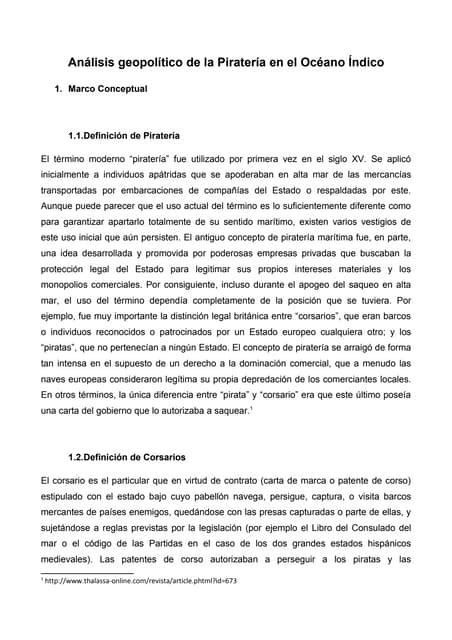 Análisis geopolítico de la Piratería en el Océano Índico

1. Marco Conceptual

1.1.Definición de Piratería

El término moderno "piratería" fue utilizado por primera vez en el siglo XV. Se aplicó inicialmente a individuos apátridas que se apoderaban en alta mar de las mercancías transportadas por embarcaciones de compañías del Estado o respaldadas por este. Aunque puede parecer que el uso actual del término es lo suficientemente diferente como para garantizar apartarlo totalmente de su sentido marítimo, existen varios vestigios de este uso inicial que aún persisten. El antiguo concepto de piratería marítima fue, en parte, una idea desarrollada y promovida por poderosas empresas privadas que buscaban la protección legal del Estado para legitimar sus propios intereses materiales y los monopolios comerciales. Por consiguiente, incluso durante el apogeo del saqueo en alta mar, el uso del término dependía completamente de la posición que se tuviera. Por ejemplo, fue muy importante la distinción legal británica entre "corsarios", que eran barcos o individuos reconocidos o patrocinados por un Estado europeo cualquiera otro; y los "piratas", que no pertenecían a ningún Estado. El concepto de piratería se arraigó de forma tan intensa en el supuesto de un derecho a la dominación comercial, que a menudo las naves europeas consideraron legítima su propia depredación de los comerciantes locales. En otros términos, la única diferencia entre "pirata" y "corsario" era que este último poseía una carta del gobierno que lo autorizaba a saquear.$^1$

1.2.Definición de Corsarios

El corsario es el particular que en virtud de contrato (carta de marca o patente de corso) estipulado con el estado bajo cuyo pabellón navega, persigue, captura, o visita barcos mercantes de países enemigos, quedándose con las presas capturadas o parte de ellas, y sujetándose a reglas previstas por la legislación (por ejemplo el Libro del Consulado del mar o el código de las Partidas en el caso de los dos grandes estados hispánicos medievales). Las patentes de corso autorizaban a perseguir a los piratas y las

$^1$ http://www.thalassa-online.com/revista/article.phtml?id=673